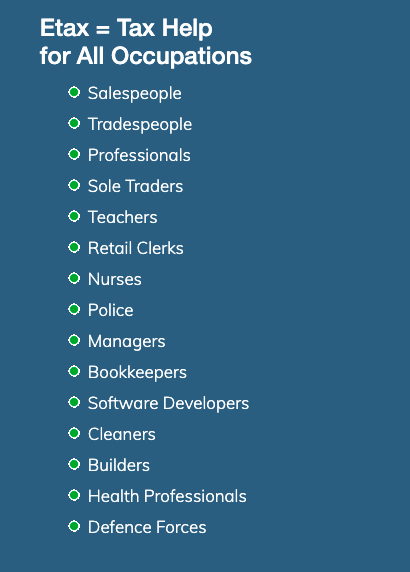 Etax = Tax Help
for All Occupations

• Salespeople
• Tradespeople
• Professionals
• Sole Traders
• Teachers
• Retail Clerks
• Nurses
• Police
• Managers
• Bookkeepers
• Software Developers
• Cleaners
• Builders
• Health Professionals
• Defence Forces